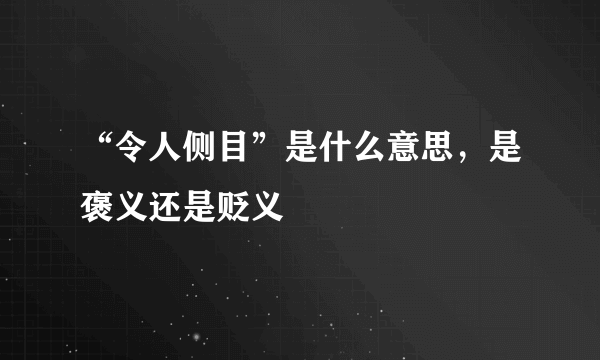 “令人侧目”是什么意思，是褒义还是贬义